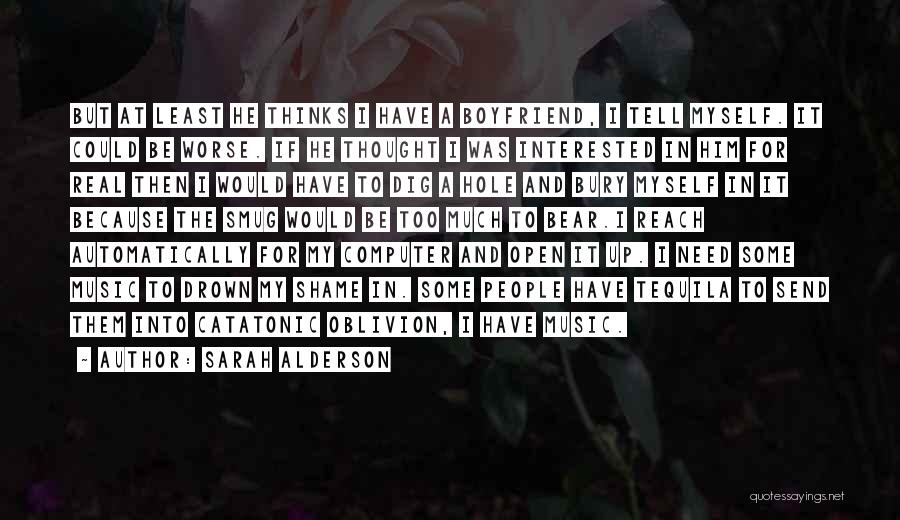 BUT AT LEAST HE THINKS I HAVE A BOYFRIEND, I TELL MYSELF. IT COULD BE WORSE. IF HE THOUGHT I WAS INTERESTED IN HIM FOR REAL THEN I WOULD HAVE TO DIG A HOLE AND BURY MYSELF IN IT BECAUSE THE SMUG WOULD BE TOO MUCH TO BEAR.I REACH AUTOMATICALLY FOR MY COMPUTER AND OPEN IT UP. I NEED SOME MUSIC TO DROWN MY SHAME IN. SOME PEOPLE HAVE TEQUILA TO SEND THEM INTO CATATONIC OBLIVION, I HAVE MUSIC.

- AUTHOR: SARAH ALDERSON

quotessayings.net